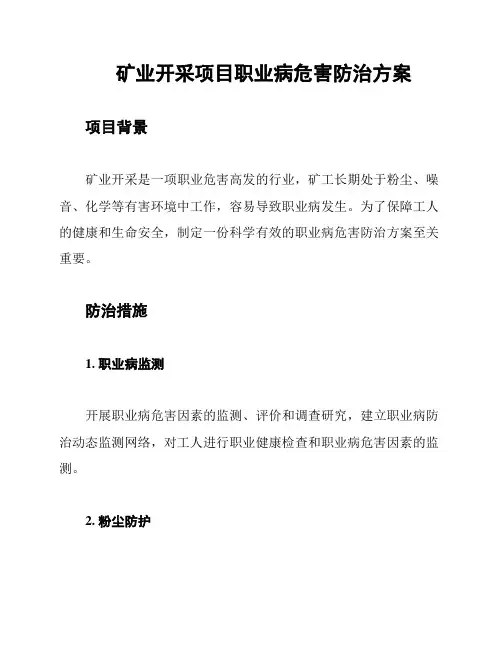 矿业开采项目职业病危害防治方案

项目背景

矿业开采是一项职业危害高发的行业，矿工长期处于粉尘、噪音、化学等有害环境中工作，容易导致职业病发生。为了保障工人的健康和生命安全，制定一份科学有效的职业病危害防治方案至关重要。

防治措施

1. 职业病监测

开展职业病危害因素的监测、评价和调查研究，建立职业病防治动态监测网络，对工人进行职业健康检查和职业病危害因素的监测。

2. 粉尘防护